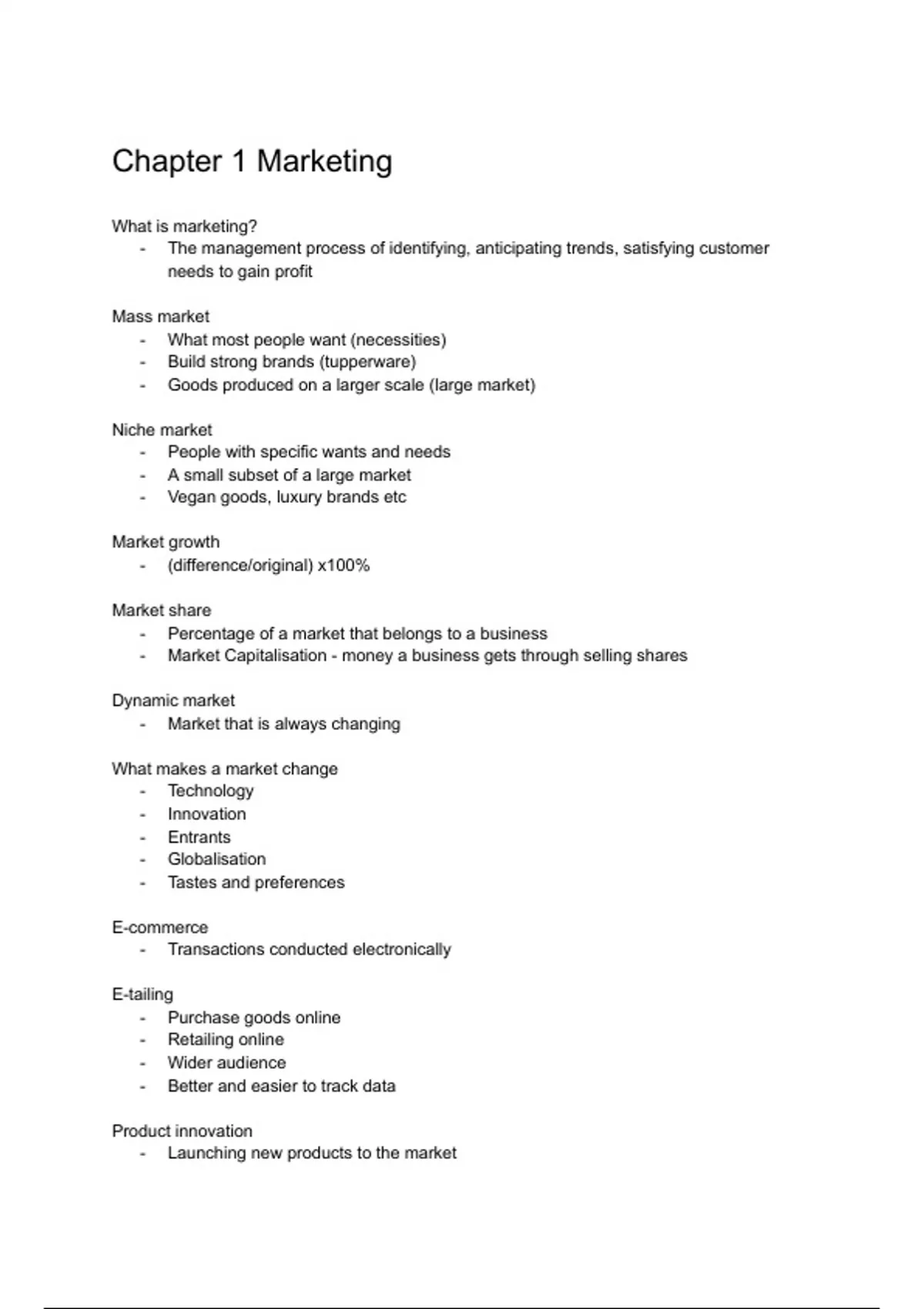 Chapter 1 Marketing

What is marketing?
- The management process of identifying, anticipating trends, satisfying customer needs to gain profit

Mass market
- What most people want (necessities)
- Build strong brands (tupperware)
- Goods produced on a larger scale (large market)

Niche market
- People with specific wants and needs
- A small subset of a large market
- Vegan goods, luxury brands etc

Market growth
- (difference/original) x100%

Market share
- Percentage of a market that belongs to a business
- Market Capitalisation - money a business gets through selling shares

Dynamic market
- Market that is always changing

What makes a market change
- Technology
- Innovation
- Entrants
- Globalisation
- Tastes and preferences

E-commerce
- Transactions conducted electronically

E-tailing
- Purchase goods online
- Retailing online
- Wider audience
- Better and easier to track data

Product innovation
- Launching new products to the market